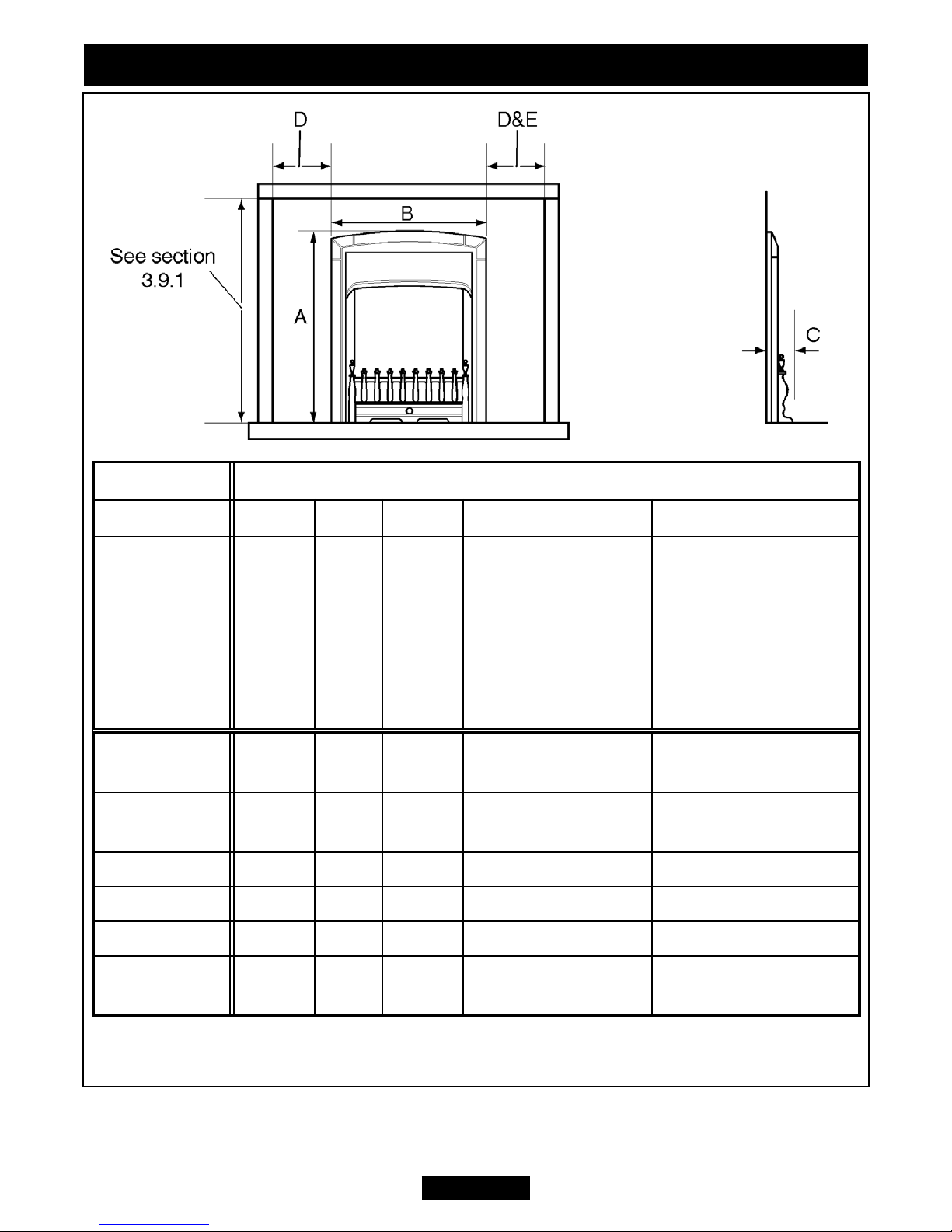 D

D&E

B

See section 3.9.1

A

C